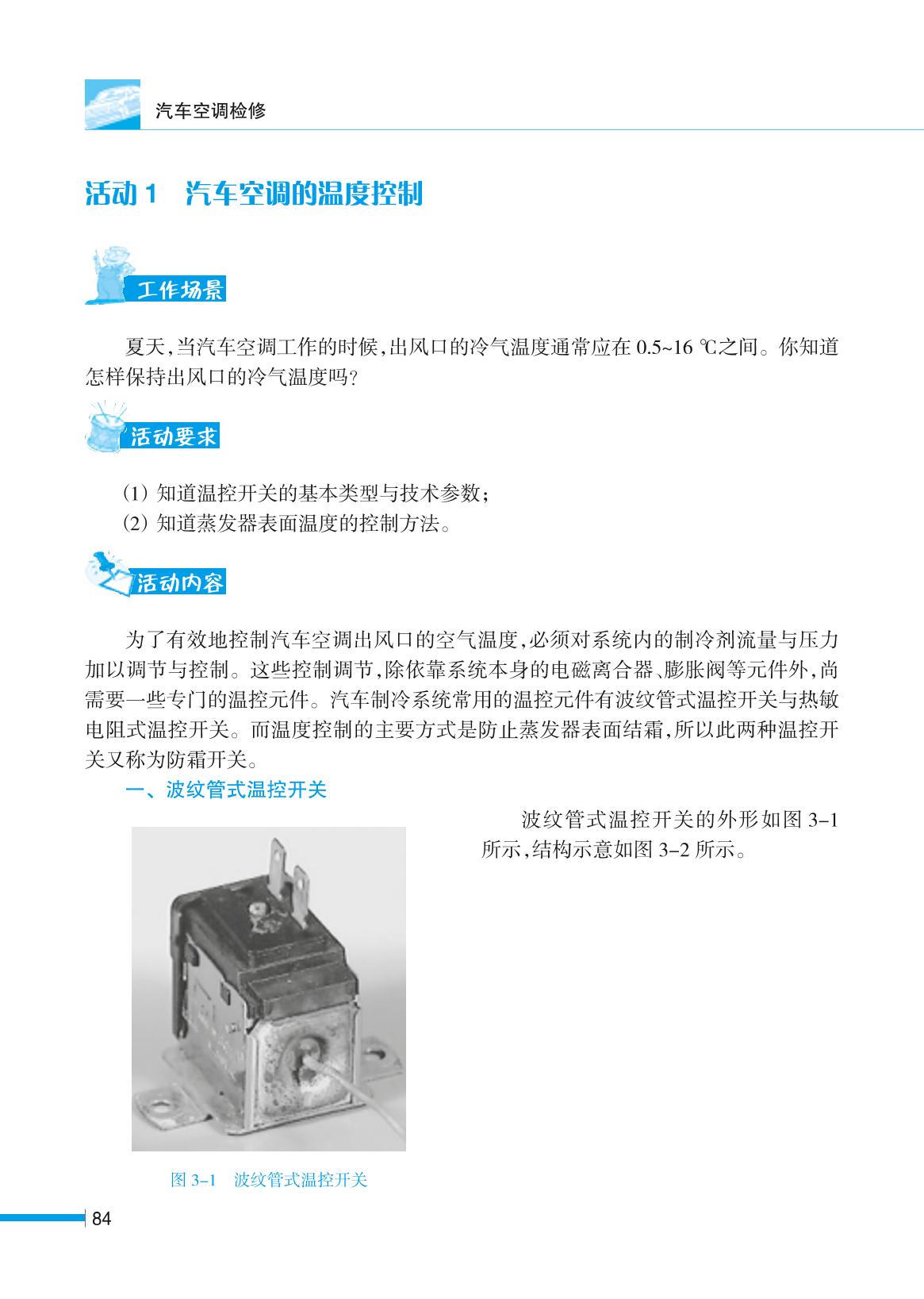 汽车空调检修

活动 1　汽车空调的温度控制

工作场景

夏天，当汽车空调工作的时候，出风口的冷气温度通常应在 0.5~16 ℃之间。你知道怎样保持出风口的冷气温度吗？

活动要求

(1) 知道温控开关的基本类型与技术参数；
(2) 知道蒸发器表面温度的控制方法。

活动内容

为了有效地控制汽车空调出风口的空气温度，必须对系统内的制冷剂流量与压力加以调节与控制。这些控制调节，除依靠系统本身的电磁离合器、膨胀阀等元件外，尚需要一些专门的温控元件。汽车制冷系统常用的温控元件有波纹管式温控开关与热敏电阻式温控开关。而温度控制的主要方式是防止蒸发器表面结霜，所以此两种温控开关又称为防霜开关。

一、波纹管式温控开关

波纹管式温控开关的外形如图 3-1 所示，结构示意如图 3-2 所示。

图 3-1　波纹管式温控开关

84